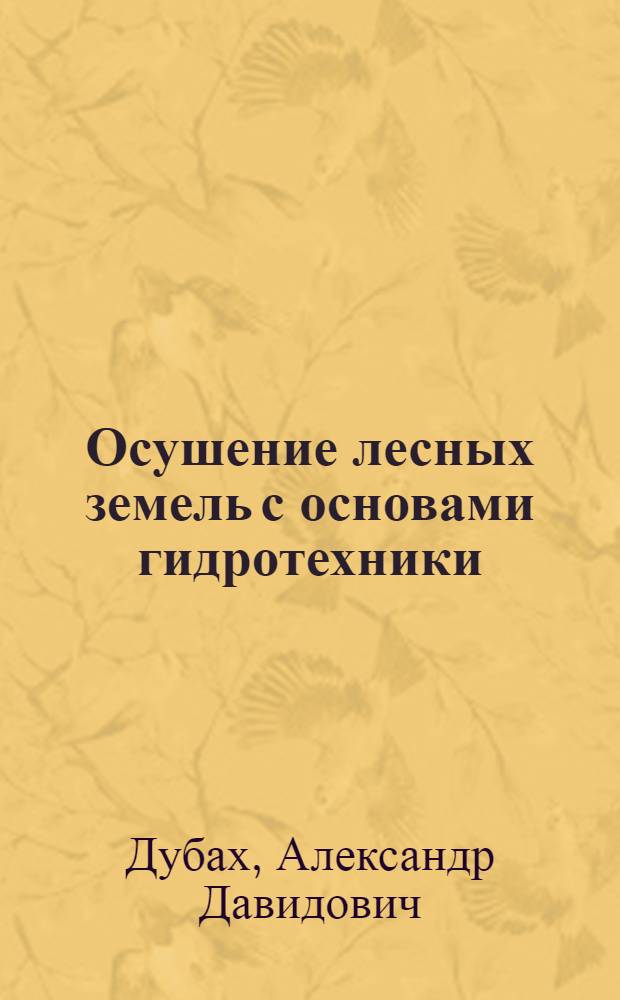 Осушение лесных земель с основами гидротехники

Дубах, Александр Давидович